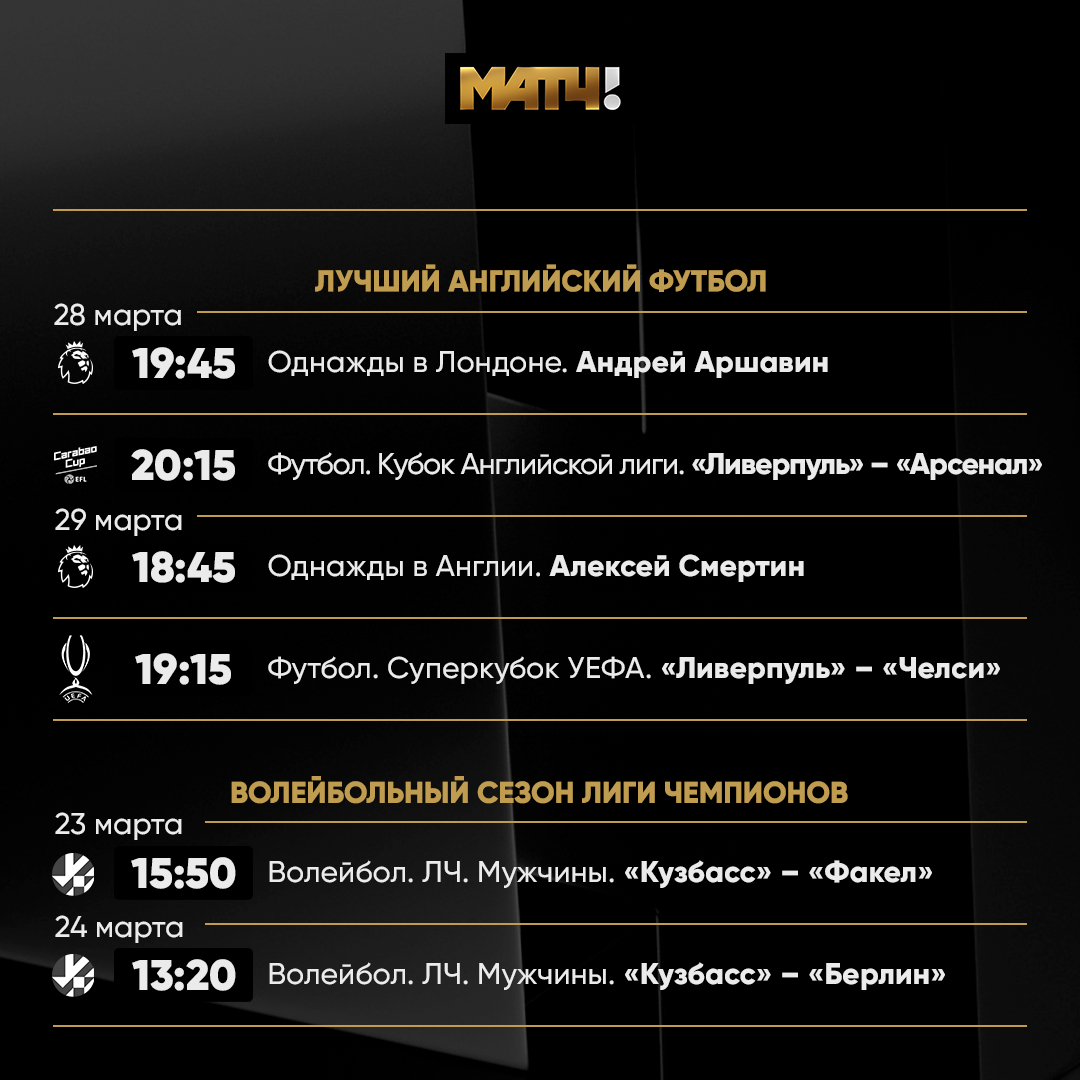 МАТЧ!

ЛУЧШИЙ АНГЛИЙСКИЙ ФУТБОЛ

28 марта

19:45 Однажды в Лондоне. Андрей Аршавин

Carabao Cup EFL

20:15 Футбол. Кубок Английской лиги. «Ливерпуль» – «Арсенал»

29 марта

18:45 Однажды в Англии. Алексей Смертин

19:15 Футбол. Суперкубок УЕФА. «Ливерпуль» – «Челси»

ВОЛЕЙБОЛЬНЫЙ СЕЗОН ЛИГИ ЧЕМПИОНОВ

23 марта

15:50 Волейбол. ЛЧ. Мужчины. «Кузбасс» – «Факел»

24 марта

13:20 Волейбол. ЛЧ. Мужчины. «Кузбасс» – «Берлин»